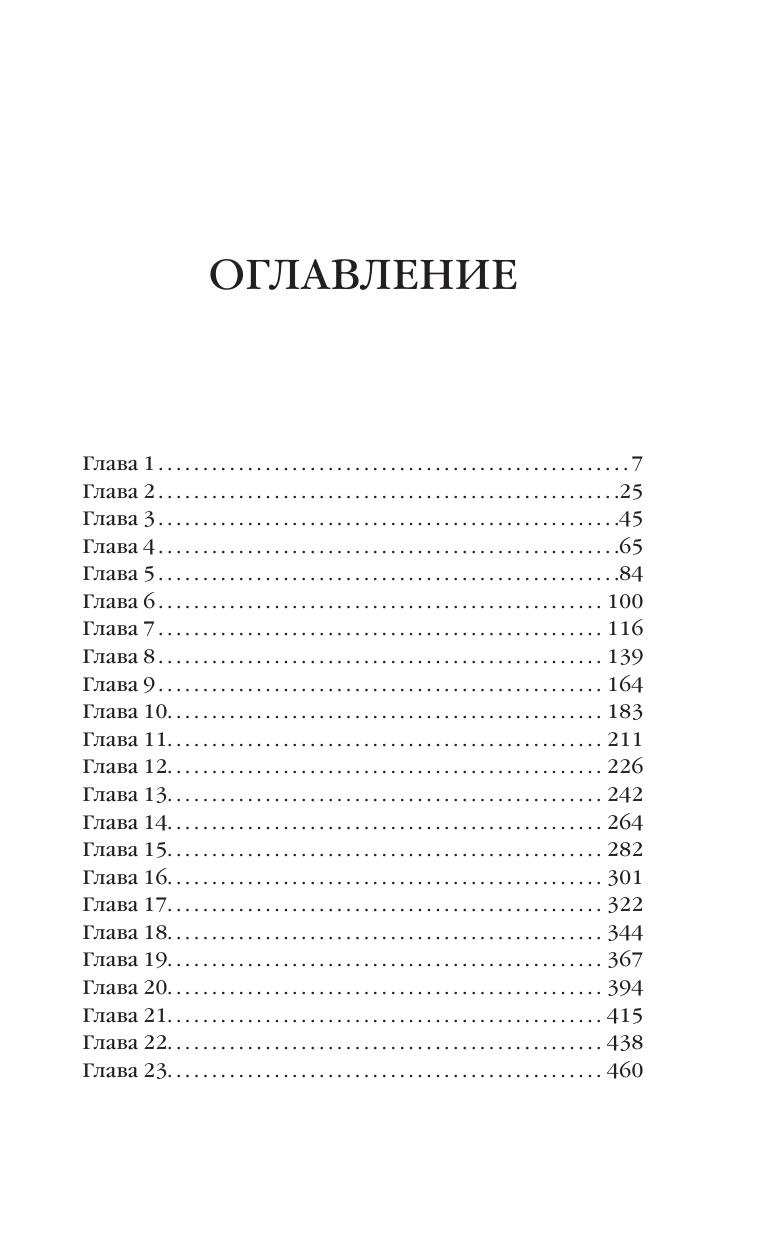 ОГЛАВЛЕНИЕ

Глава 1 7
Глава 2 25
Глава 3 45
Глава 4 65
Глава 5 84
Глава 6 100
Глава 7 116
Глава 8 139
Глава 9 164
Глава 10 183
Глава 11 211
Глава 12 226
Глава 13 242
Глава 14 264
Глава 15 282
Глава 16 301
Глава 17 322
Глава 18 344
Глава 19 367
Глава 20 394
Глава 21 415
Глава 22 438
Глава 23 460